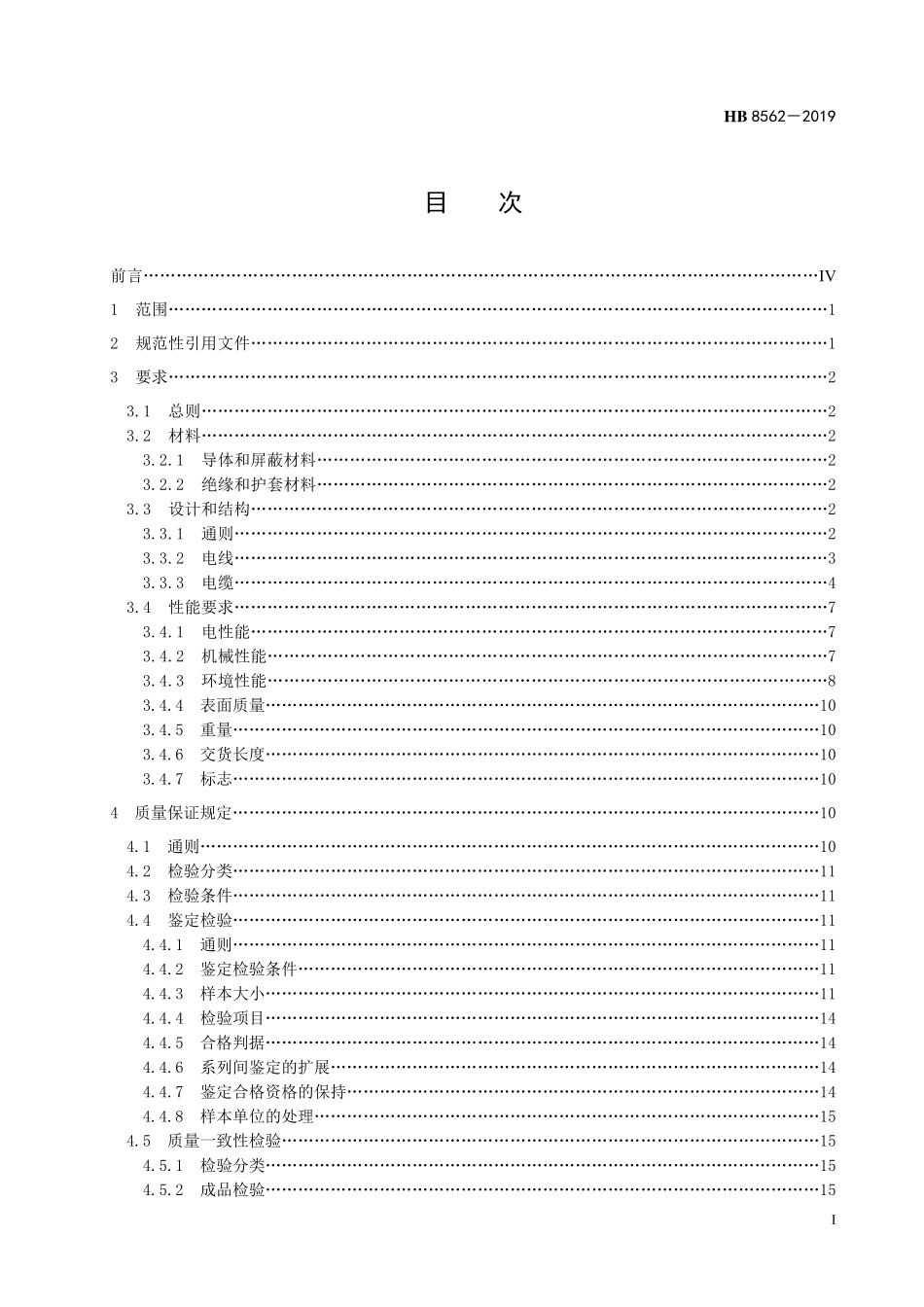 HB 8562—2019

目　次

前言……IV

1　范围……1

2　规范性引用文件……1

3　要求……2

3.1　总则……2
3.2　材料……2
3.2.1　导体和屏蔽材料……2
3.2.2　绝缘和护套材料……2
3.3　设计和结构……2
3.3.1　通则……2
3.3.2　电线……3
3.3.3　电缆……4
3.4　性能要求……7
3.4.1　电性能……7
3.4.2　机械性能……7
3.4.3　环境性能……8
3.4.4　表面质量……10
3.4.5　重量……10
3.4.6　交货长度……10
3.4.7　标志……10

4　质量保证规定……10

4.1　通则……10
4.2　检验分类……11
4.3　检验条件……11
4.4　鉴定检验……11
4.4.1　通则……11
4.4.2　鉴定检验条件……11
4.4.3　样本大小……11
4.4.4　检验项目……14
4.4.5　合格判据……14
4.4.6　系列间鉴定的扩展……14
4.4.7　鉴定合格资格的保持……14
4.4.8　样本单位的处理……15
4.5　质量一致性检验……15
4.5.1　检验分类……15
4.5.2　成品检验……15

I